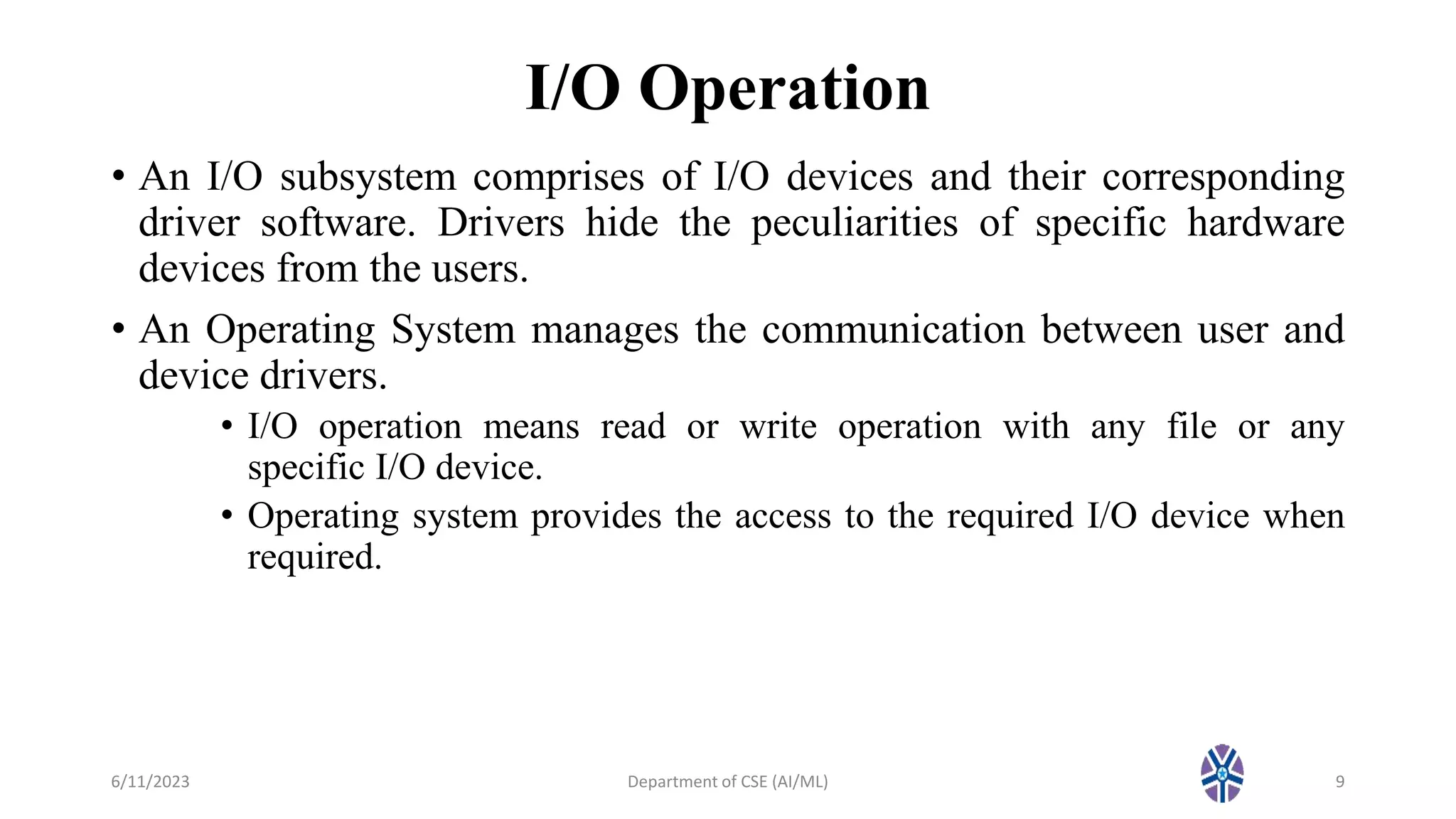 I/O Operation

• An I/O subsystem comprises of I/O devices and their corresponding driver software. Drivers hide the peculiarities of specific hardware devices from the users.

• An Operating System manages the communication between user and device drivers.

• I/O operation means read or write operation with any file or any specific I/O device.

• Operating system provides the access to the required I/O device when required.

6/11/2023

Department of CSE (AI/ML)

9